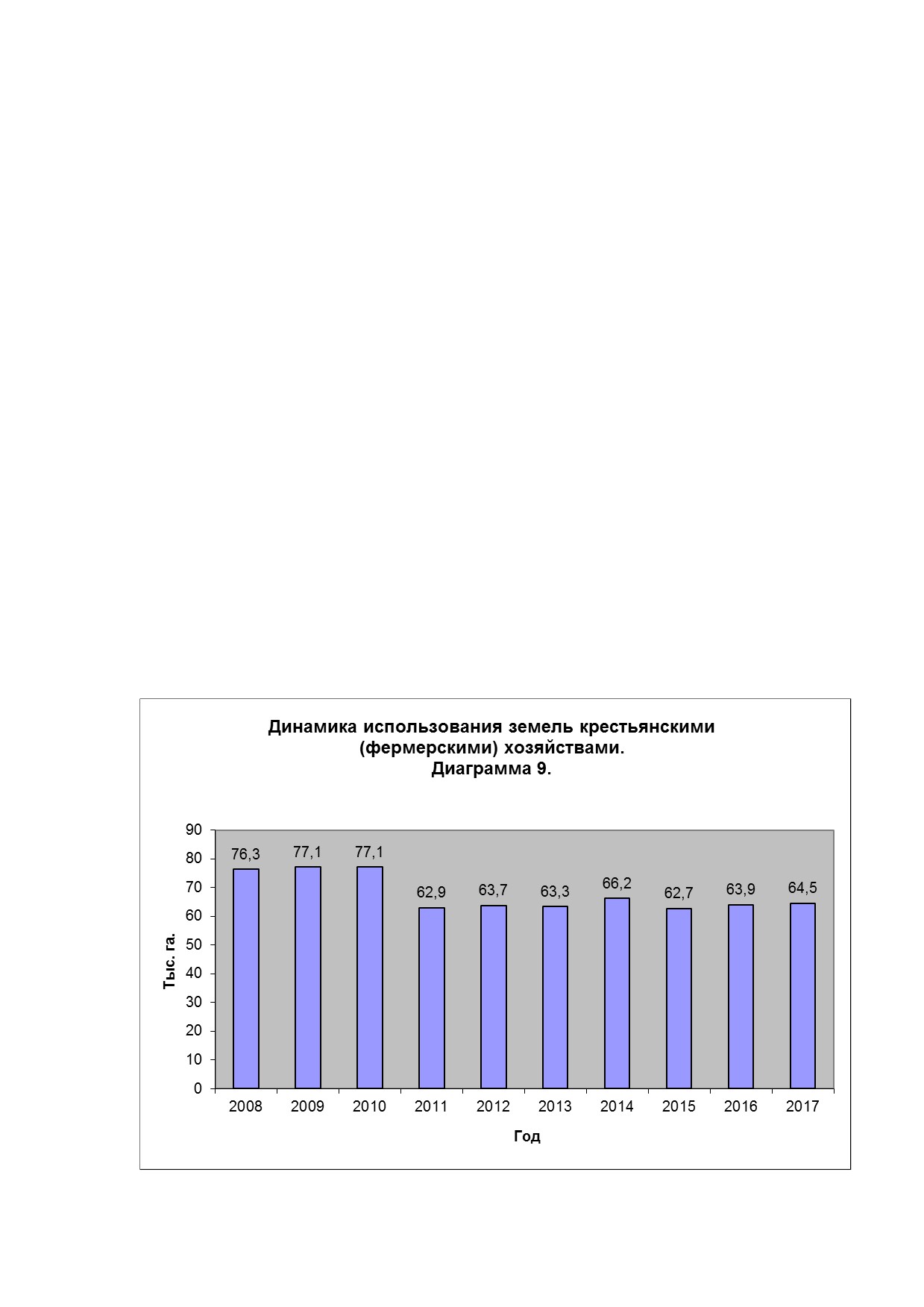 Динамика использования земель крестьянскими (фермерскими) хозяйствами.
Диаграмма 9.

Тыс. га.

90
80
70
60
50
40
30
20
10
0

76,3
77,1
77,1
62,9
63,7
63,3
66,2
62,7
63,9
64,5

2008
2009
2010
2011
2012
2013
2014
2015
2016
2017

Год